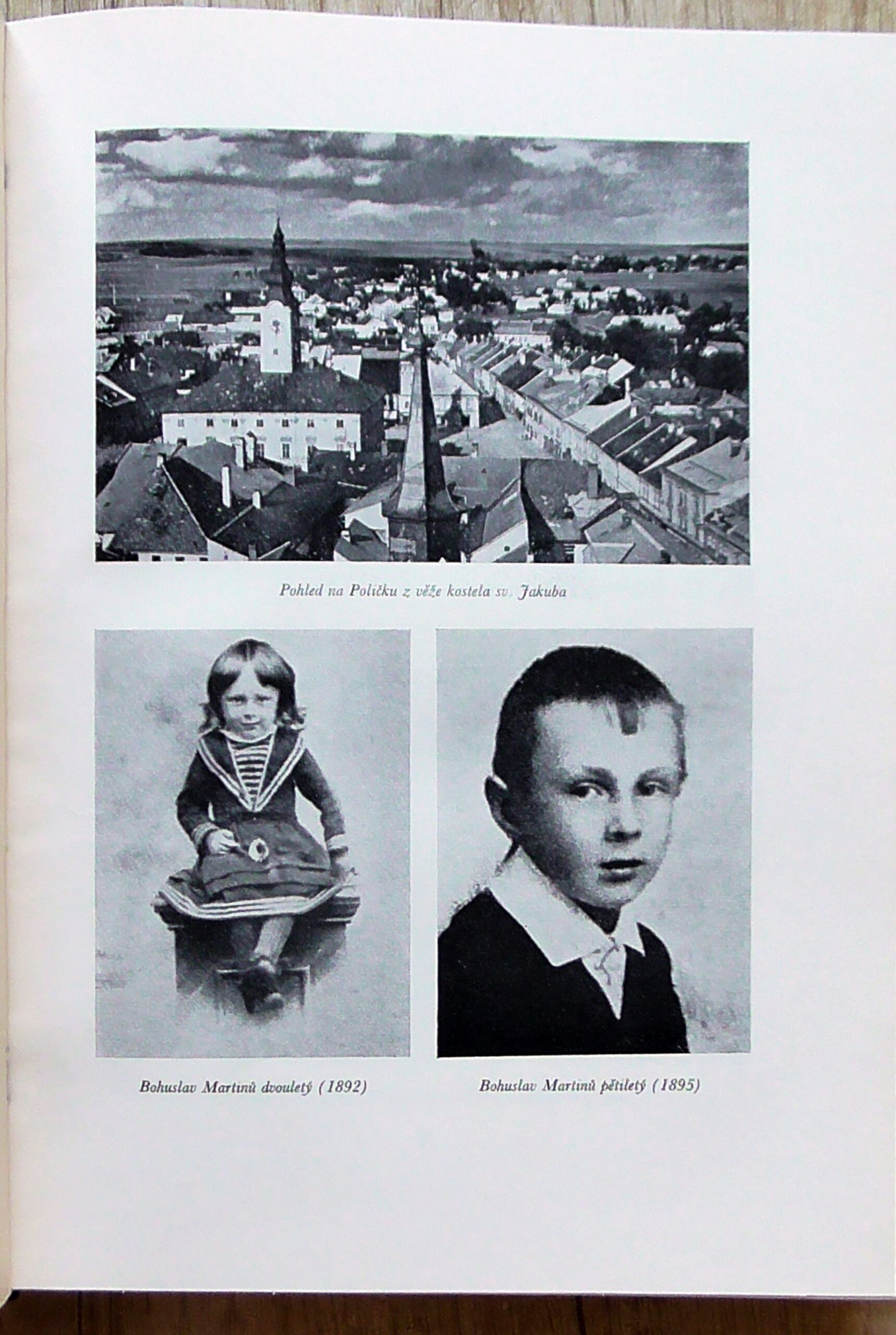 Pohled na Poličku z věže kostela sv. Jakuba

Bohuslav Martinů dvouletý (1892)

Bohuslav Martinů pětiletý (1895)